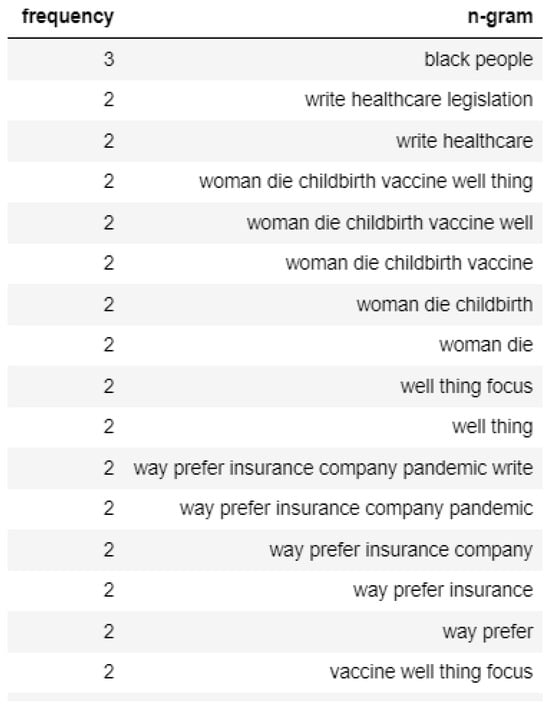 | frequency | n-gram |
|---|---|
| 3 | black people |
| 2 | write healthcare legislation |
| 2 | write healthcare |
| 2 | woman die childbirth vaccine well thing |
| 2 | woman die childbirth vaccine well |
| 2 | woman die childbirth vaccine |
| 2 | woman die childbirth |
| 2 | woman die |
| 2 | well thing focus |
| 2 | well thing |
| 2 | way prefer insurance company pandemic write |
| 2 | way prefer insurance company pandemic |
| 2 | way prefer insurance company |
| 2 | way prefer insurance |
| 2 | way prefer |
| 2 | vaccine well thing focus |